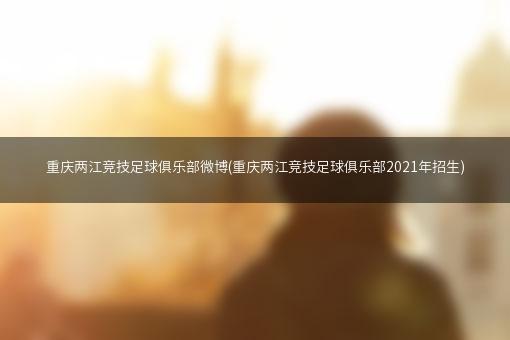 重庆两江竞技足球俱乐部微博(重庆两江竞技足球俱乐部2021年招生)